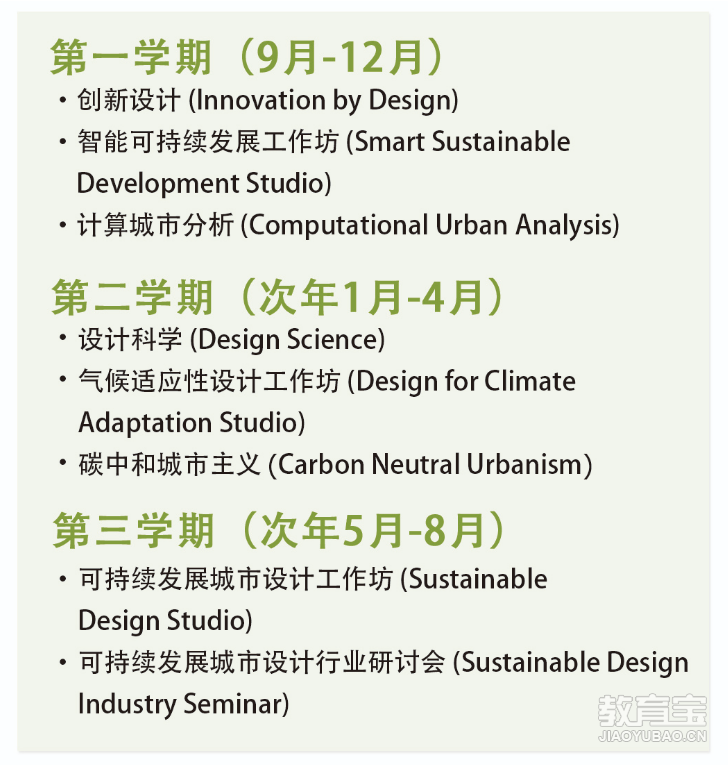 第一学期（9月-12月）

• 创新设计 (Innovation by Design)
• 智能可持续发展工作坊 (Smart Sustainable Development Studio)
• 计算城市分析 (Computational Urban Analysis)

第二学期（次年1月-4月）

• 设计科学 (Design Science)
• 气候适应性设计工作坊 (Design for Climate Adaptation Studio)
• 碳中和城市主义 (Carbon Neutral Urbanism)

第三学期（次年5月-8月）

• 可持续发展城市设计工作坊 (Sustainable Design Studio)
• 可持续发展城市设计行业研讨会 (Sustainable Design Industry Seminar)

教育宝
JIAOYUBAO.CN